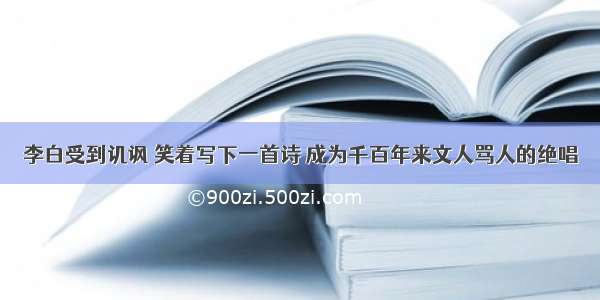 李白受到讥讽 笑着写下一首诗 成为千百年来文人骂人的绝唱

©900zi.500zi.com